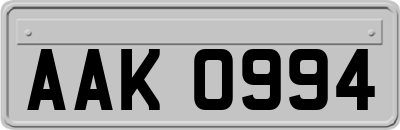 AAK 0994